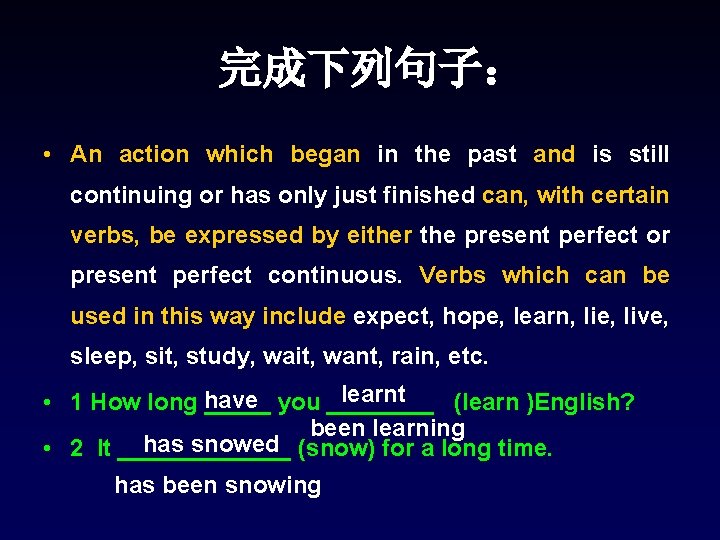 完成下列句子：

• An action which began in the past and is still continuing or has only just finished can, with certain verbs, be expressed by either the present perfect or present perfect continuous. Verbs which can be used in this way include expect, hope, learn, lie, live, sleep, sit, study, wait, want, rain, etc.

• 1 How long have you learnt (learn )English?
been learning

• 2 It has snowed (snow) for a long time.
has been snowing